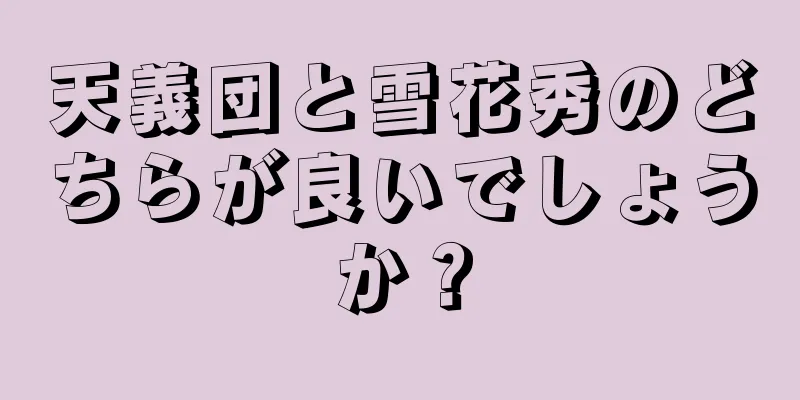 天義団と雪花秀のどちらが良いでしょうか？